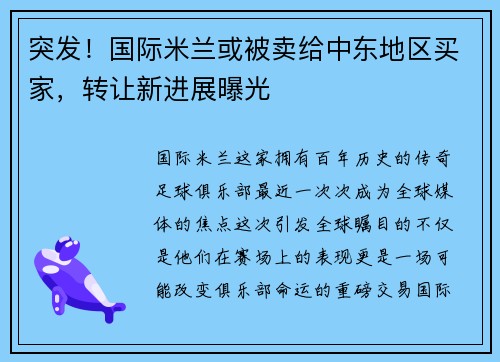 突发！国际米兰或被卖给中东地区买家，转让新进展曝光

国际米兰这家拥有百年历史的传奇足球俱乐部最近一次次成为全球媒体的焦点这次引发全球瞩目的不仅是他们在赛场上的表现更是一场可能改变俱乐部命运的重磅交易国际